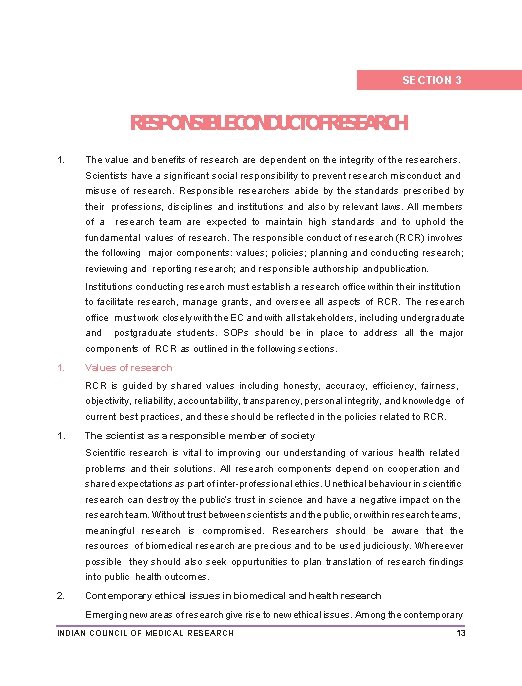 SECTION 3

RESPONSIBLECONDUCTOFRESEARCH

1. The value and benefits of research are dependent on the integrity of the researchers. Scientists have a significant social responsibility to prevent research misconduct and misuse of research. Responsible researchers abide by the standards prescribed by their professions, disciplines and institutions and also by relevant laws. All members of a research team are expected to maintain high standards and to uphold the fundamental values of research. The responsible conduct of research (RCR) involves the following major components: values; policies; planning and conducting research; reviewing and reporting research; and responsible authorship andpublication.

Institutions conducting research must establish a research office within their institution to facilitate research, manage grants, and oversee all aspects of RCR. The research office must work closely with the EC and with all stakeholders, including undergraduate and postgraduate students. SOPs should be in place to address all the major components of RCR as outlined in the following sections.

1. Values of research

RCR is guided by shared values including honesty, accuracy, efficiency, fairness, objectivity, reliability, accountability, transparency, personal integrity, and knowledge of current best practices, and these should be reflected in the policies related to RCR.

1. The scientist as a responsible member of society

Scientific research is vital to improving our understanding of various health related problems and their solutions. All research components depend on cooperation and shared expectations as part of inter-professional ethics. Unethical behaviour in scientific research can destroy the public's trust in science and have a negative impact on the research team. Without trust between scientists and the public, or within research teams, meaningful research is compromised. Researchers should be aware that the resources of biomedical research are precious and to be used judiciously. Whereever possible they should also seek oppurtunities to plan translation of research findings into public health outcomes.

2. Contemporary ethical issues in biomedical and health research

Emerging new areas of research give rise to new ethical issues. Among the contemporary

INDIAN COUNCIL OF MEDICAL RESEARCH 13